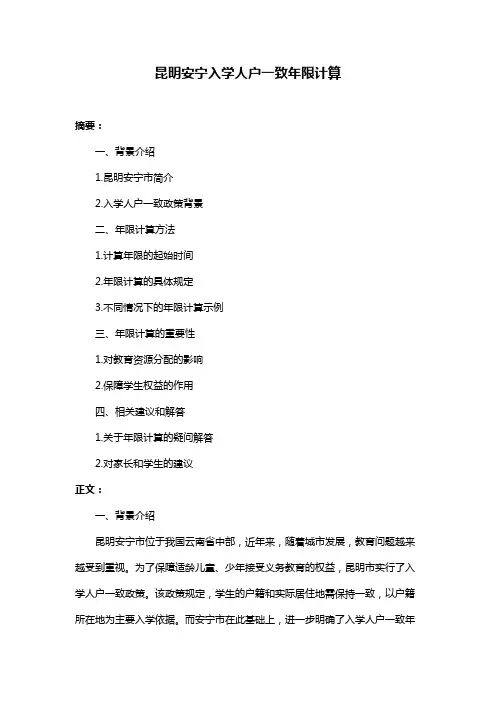 昆明安宁入学人户一致年限计算

摘要：

一、背景介绍

1.昆明安宁市简介

2.入学人户一致政策背景

二、年限计算方法

1.计算年限的起始时间

2.年限计算的具体规定

3.不同情况下的年限计算示例

三、年限计算的重要性

1.对教育资源分配的影响

2.保障学生权益的作用

四、相关建议和解答

1.关于年限计算的疑问解答

2.对家长和学生的建议

正文：

一、背景介绍

昆明安宁市位于我国云南省中部，近年来，随着城市发展，教育问题越来越受到重视。为了保障适龄儿童、少年接受义务教育的权益，昆明市实行了入学人户一致政策。该政策规定，学生的户籍和实际居住地需保持一致，以户籍所在地为主要入学依据。而安宁市在此基础上，进一步明确了入学人户一致年